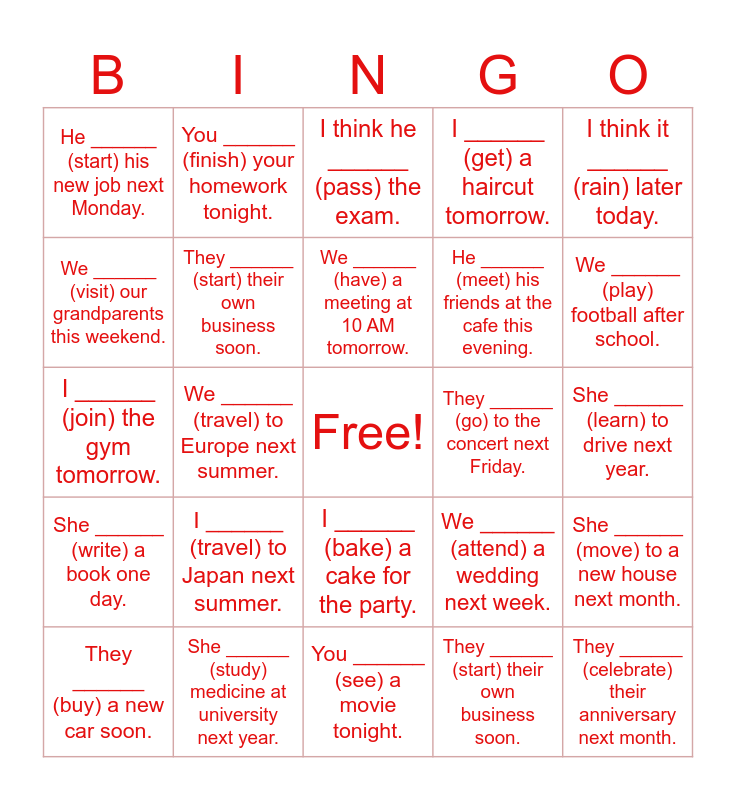 | B | I | N | G | O |
|---|---|---|---|---|
| He ____ (start) his new job next Monday. | You ____ (finish) your homework tonight. | I think he ____ (pass) the exam. | I ____ (get) a haircut tomorrow. | I think it ____ (rain) later today. |
| We ____ (visit) our grandparents this weekend. | They ____ (start) their own business soon. | We ____ (have) a meeting at 10 AM tomorrow. | He ____ (meet) his friends at the cafe this evening. | We ____ (play) football after school. |
| I ____ (join) the gym tomorrow. | We ____ (travel) to Europe next summer. | Free! | They ____ (go) to the concert next Friday. | She ____ (learn) to drive next year. |
| She ____ (write) a book one day. | I ____ (travel) to Japan next summer. | I ____ (bake) a cake for the party. | We ____ (attend) a wedding next week. | She ____ (move) to a new house next month. |
| They ____ (buy) a new car soon. | She ____ (study) medicine at university next year. | You ____ (see) a movie tonight. | They ____ (start) their own business soon. | They ____ (celebrate) their anniversary next month. |